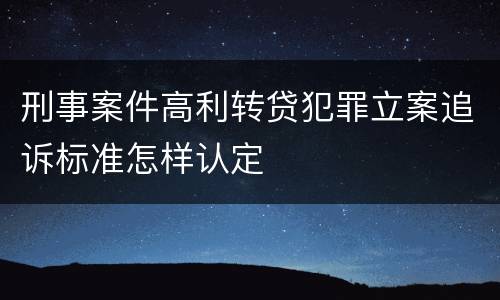 刑事案件高利转贷犯罪立案追诉标准怎样认定